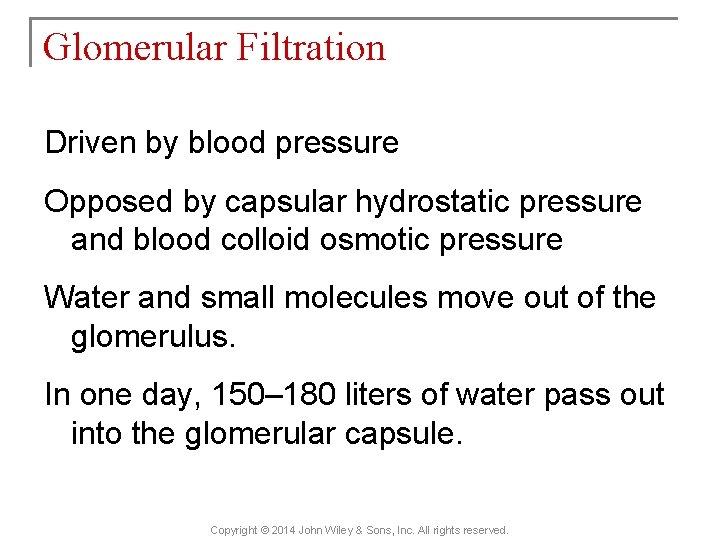 Glomerular Filtration

Driven by blood pressure

Opposed by capsular hydrostatic pressure and blood colloid osmotic pressure

Water and small molecules move out of the glomerulus.

In one day, 150–180 liters of water pass out into the glomerular capsule.

Copyright © 2014 John Wiley & Sons, Inc. All rights reserved.